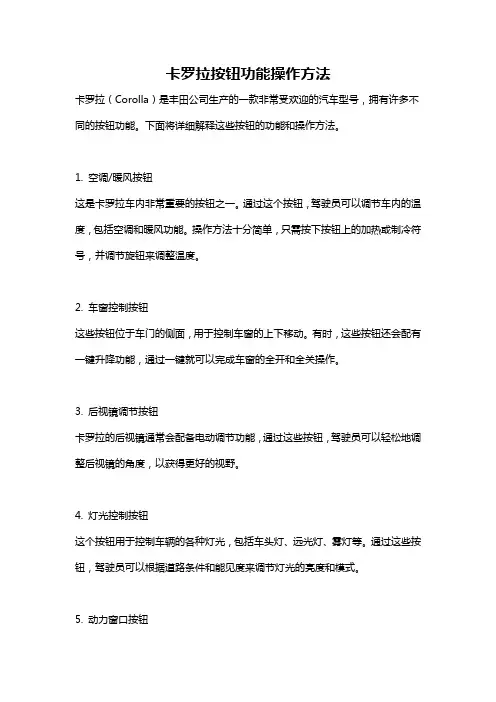 卡罗拉按钮功能操作方法

卡罗拉（Corolla）是丰田公司生产的一款非常受欢迎的汽车型号，拥有许多不同的按钮功能。下面将详细解释这些按钮的功能和操作方法。

1. 空调/暖风按钮

这是卡罗拉车内非常重要的按钮之一。通过这个按钮，驾驶员可以调节车内的温度，包括空调和暖风功能。操作方法十分简单，只需按下按钮上的加热或制冷符号，并调节旋钮来调整温度。

2. 车窗控制按钮

这些按钮位于车门的侧面，用于控制车窗的上下移动。有时，这些按钮还会配有一键升降功能，通过一键就可以完成车窗的全开和全关操作。

3. 后视镜调节按钮

卡罗拉的后视镜通常会配备电动调节功能，通过这些按钮，驾驶员可以轻松地调整后视镜的角度，以获得更好的视野。

4. 灯光控制按钮

这个按钮用于控制车辆的各种灯光，包括车头灯、远光灯、雾灯等。通过这些按钮，驾驶员可以根据道路条件和能见度来调节灯光的亮度和模式。

5. 动力窗口按钮